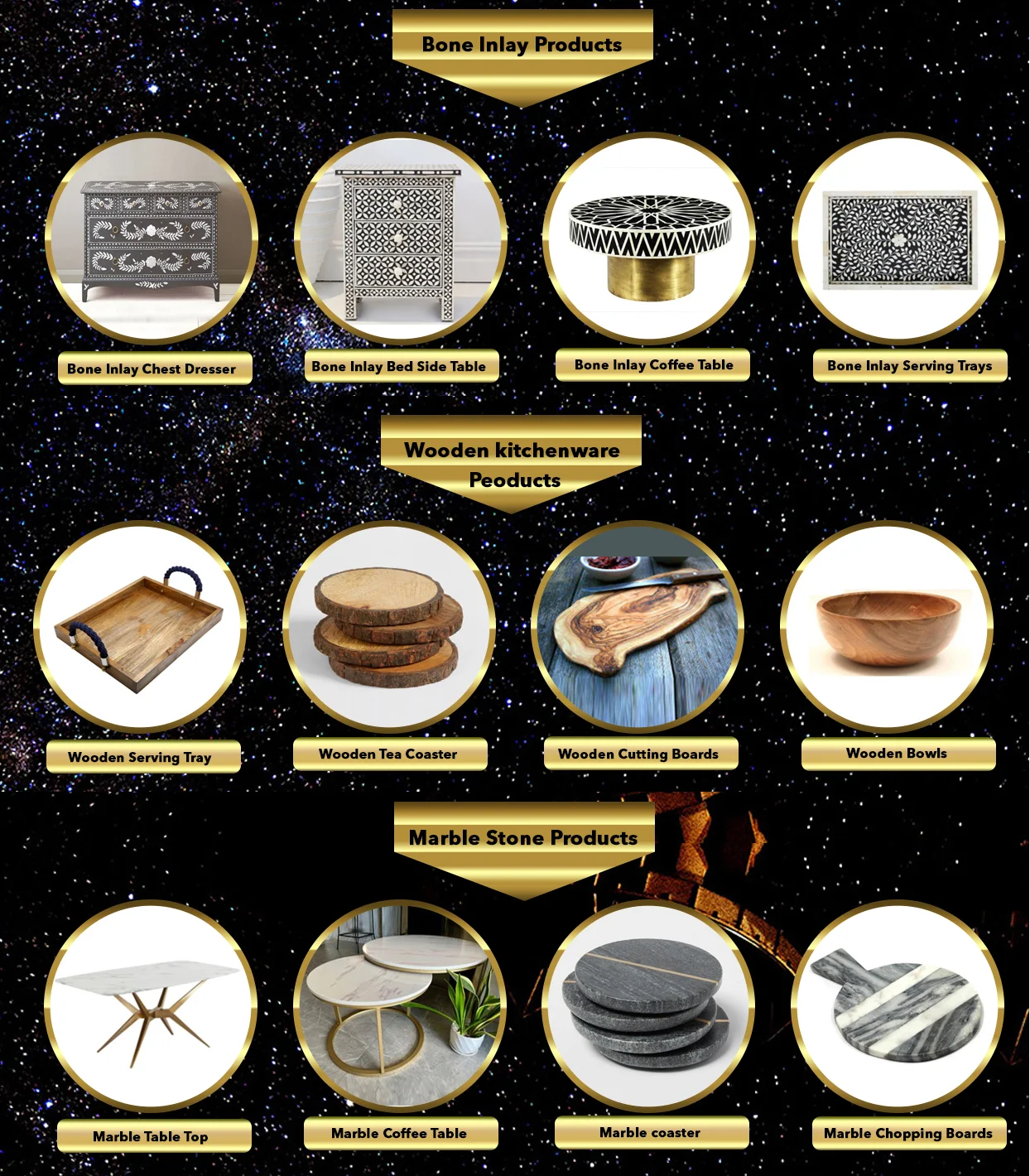 Bone Inlay Products

Bone Inlay Chest Dresser

Bone Inlay Bed Side Table

Bone Inlay Coffee Table

Bone Inlay Serving Trays

Wooden kitchenware Peoducts

Wooden Serving Tray

Wooden Tea Coaster

Wooden Cutting Boards

Wooden Bowls

Marble Stone Products

Marble Table Top

Marble Coffee Table

Marble coaster

Marble Chopping Boards